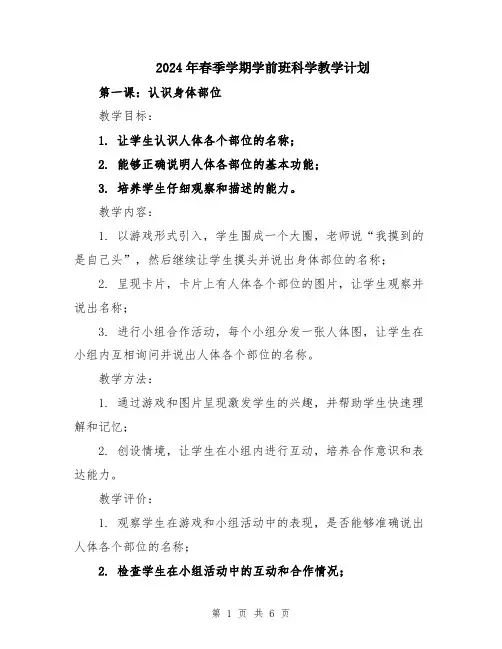 2024年春季学期学前班科学教学计划

第一课：认识身体部位

教学目标：

1. 让学生认识人体各个部位的名称；

2. 能够正确说明人体各部位的基本功能；

3. 培养学生仔细观察和描述的能力。

教学内容：

1. 以游戏形式引入，学生围成一个大圈，老师说“我摸到的是自己头”，然后继续让学生摸头并说出身体部位的名称；

2. 呈现卡片，卡片上有人体各个部位的图片，让学生观察并说出名称；

3. 进行小组合作活动，每个小组分发一张人体图，让学生在小组内互相询问并说出人体各个部位的名称。

教学方法：

1. 通过游戏和图片呈现激发学生的兴趣，并帮助学生快速理解和记忆；

2. 创设情境，让学生在小组内进行互动，培养合作意识和表达能力。

教学评价：

1. 观察学生在游戏和小组活动中的表现，是否能够准确说出人体各个部位的名称；

2. 检查学生在小组活动中的互动和合作情况；

第 1 页 共 6 页